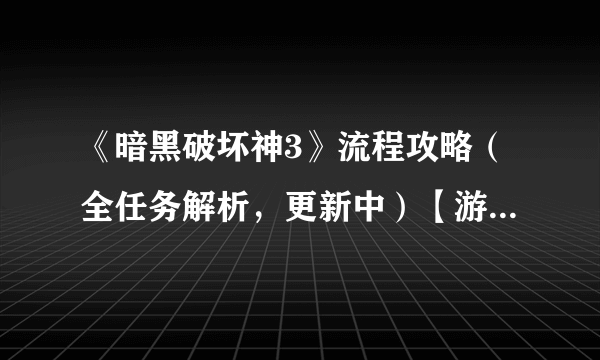 《暗黑破坏神3》流程攻略（全任务解析，更新中）【游...